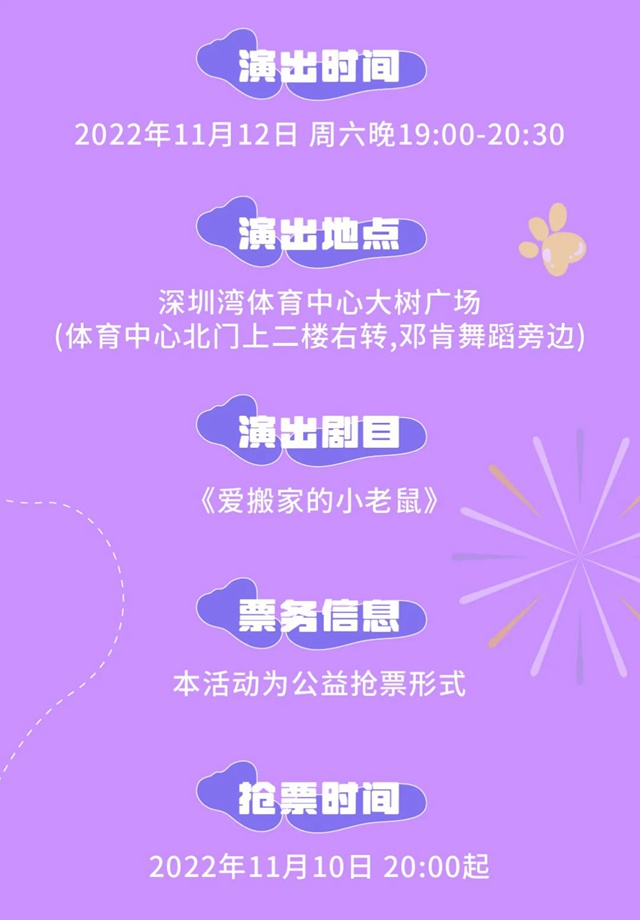 演出时间

2022年11月12日 周六晚19:00-20:30

演出地点

深圳湾体育中心大树广场
(体育中心北门上二楼右转,邓肯舞蹈旁边)

演出剧目

《爱搬家的小老鼠》

票务信息

本活动为公益抢票形式

抢票时间

2022年11月10日 20:00起